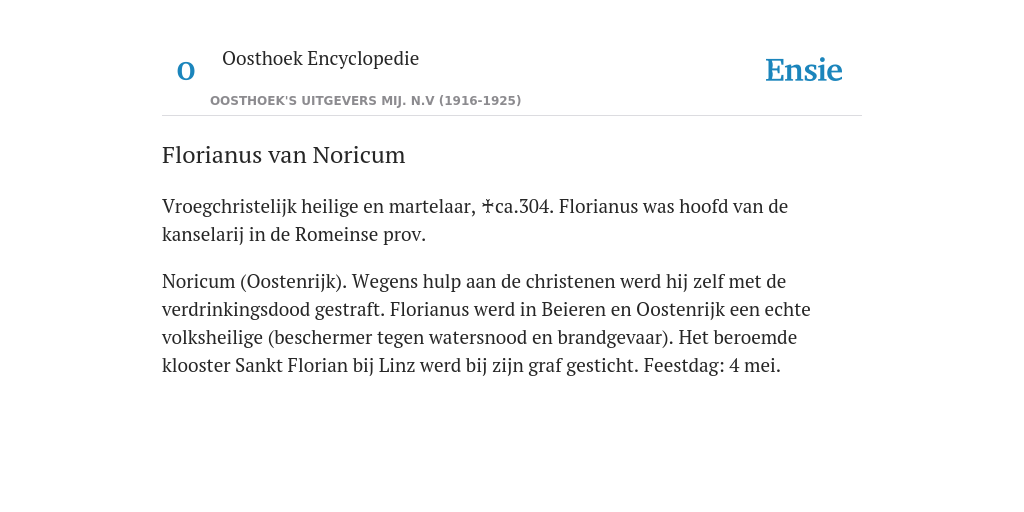 O

Oosthoek Encyclopedie

OOSTHOEK'S UITGEVERS MIJ. N.V (1916-1925)

Ensie

Florianus van Noricum

Vroegchristelijk heilige en martelaar, ✝ca.304. Florianus was hoofd van de kanselarij in de Romeinse prov.

Noricum (Oostenrijk). Wegens hulp aan de christenen werd hij zelf met de verdrinkingsdood gestraft. Florianus werd in Beieren en Oostenrijk een echte volksheilige (beschermer tegen watersnood en brandgevaar). Het beroemde klooster Sankt Florian bij Linz werd bij zijn graf gesticht. Feestdag: 4 mei.